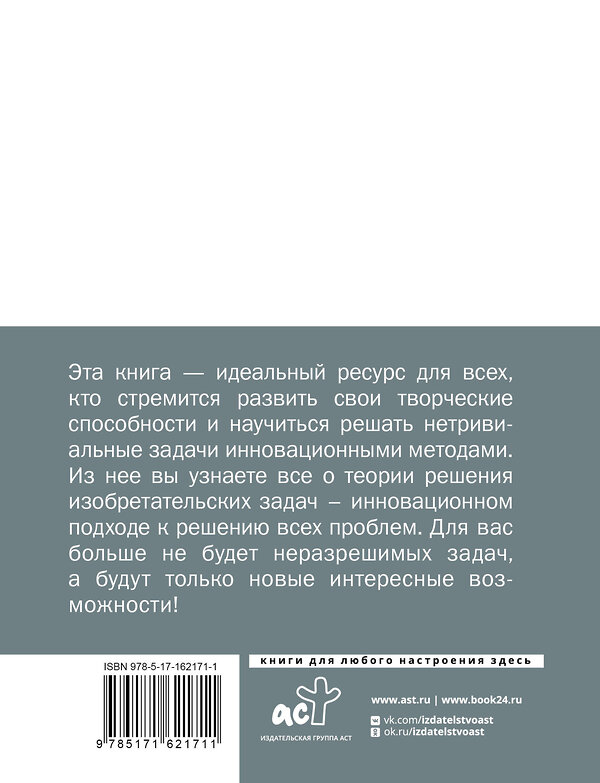 Эта книга — идеальный ресурс для всех, кто стремится развить свои творческие способности и научиться решать нетривиальные задачи инновационными методами. Из нее вы узнаете все о теории решения изобретательских задач – инновационном подходе к решению всех проблем. Для вас больше не будет неразрешимых задач, а будут только новые интересные возможности!

ISBN 978-5-17-162171-1

9 785171 621711

книги для любого настроения здесь

аст
ИЗДАТЕЛЬСКАЯ ГРУППА АСТ

www.ast.ru | www.book24.ru

vk.com/izdatelstvoast
ok.ru/izdatelstvoast